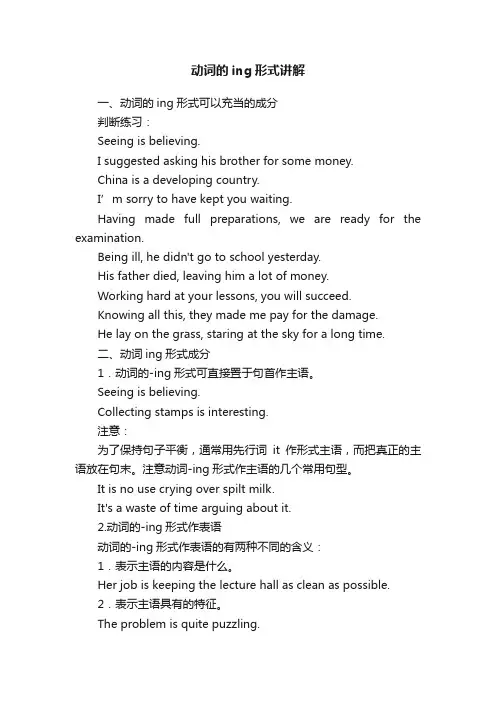 动词的 ing 形式讲解

一、动词的 ing 形式可以充当的成分

判断练习：

Seeing is believing.

I suggested asking his brother for some money.

China is a developing country.

I’ m sorry to have kept you waiting.

Having made full preparations, we are ready for the examination.

Being ill, he didn't go to school yesterday.

His father died, leaving him a lot of money.

Working hard at your lessons, you will succeed.

Knowing all this, they made me pay for the damage.

He lay on the grass, staring at the sky for a long time.

二、动词 ing 形式成分

1．动词的-ing 形式可直接置于句首作主语。

Seeing is believing.

Collecting stamps is interesting.

注意：

为了保持句子平衡，通常用先行词 it 作形式主语，而把真正的主语放在句末。注意动词-ing 形式作主语的几个常用句型。

It is no use crying over spilt milk.

It's a waste of time arguing about it.

2.动词的-ing 形式作表语

动词的-ing 形式作表语的有两种不同的含义：

1．表示主语的内容是什么。

Her job is keeping the lecture hall as clean as possible.

2．表示主语具有的特征。

The problem is quite puzzling.